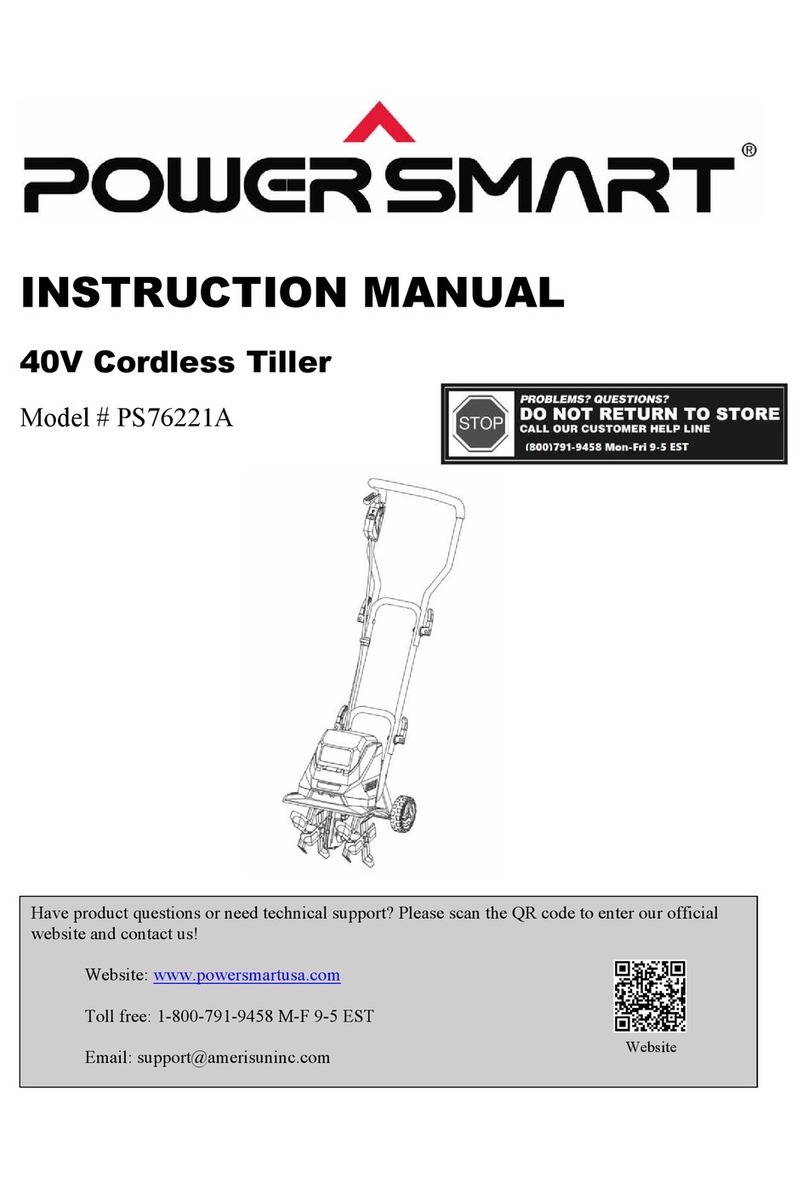 POWERSMART®

INSTRUCTION MANUAL

40V Cordless Tiller

Model # PS76221A

STOP PROBLEMS? QUESTIONS?
DO NOT RETURN TO STORE
CALL OUR CUSTOMER HELP LINE
(800)791-9458 Mon-Fri 9-5 EST

Have product questions or need technical support? Please scan the QR code to enter our official website and contact us!

Website: www.powersmartusa.com

Toll free: 1-800-791-9458 M-F 9-5 EST

Email: support@amerisuninc.com

Website